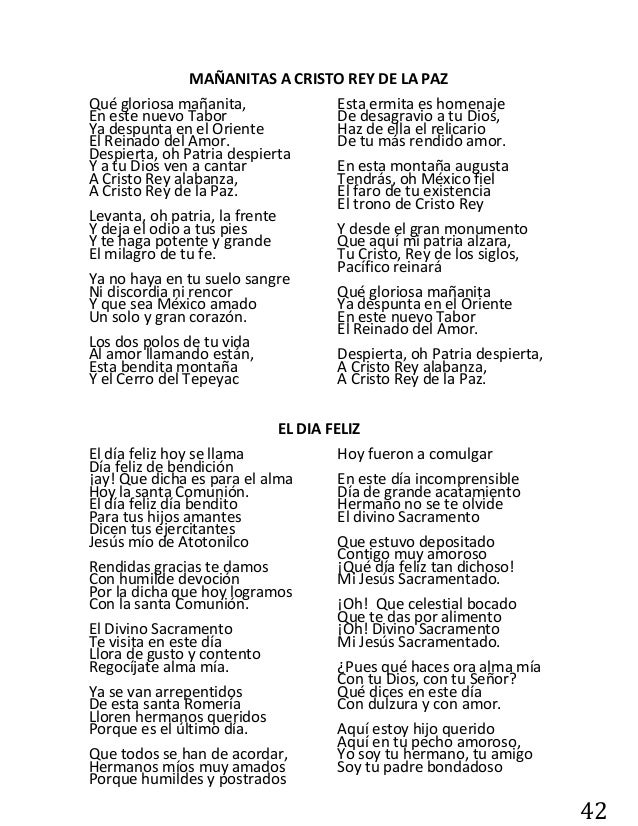 MAÑANITAS A CRISTO REY DE LA PAZ

Qué gloriosa mañanita,
En este nuevo Tabor
Ya despunta en el Oriente
El Reinado del Amor.
Despierta, oh Patria despierta
Y a tu Dios ven a cantar
A Cristo Rey alabanza,
A Cristo Rey de la Paz.

Levanta, oh patria, la frente
Y deja el odio a tus pies
Y te haga potente y grande
El milagro de tu fe.

Ya no haya en tu suelo sangre
Ni discordia ni rencor
Y que sea México amado
Un solo y gran corazón.

Los dos polos de tu vida
Al amor llamando están,
Esta bendita montaña
Y el Cerro del Tepeyac

Esta ermita es homenaje
De desagravio a tu Dios,
Haz de ella el relicario
De tu más rendido amor.

En esta montaña augusta
Tendrás, oh México fiel
El faro de tu existencia
El trono de Cristo Rey

Y desde el gran monumento
Que aquí mi patria alzara,
Tu Cristo, Rey de los siglos,
Pacífico reinará

Qué gloriosa mañanita
Ya despunta en el Oriente
En este nuevo Tabor
El Reinado del Amor.

Despierta, oh Patria despierta,
A Cristo Rey alabanza,
A Cristo Rey de la Paz.

EL DIA FELIZ

El día feliz hoy se llama
Día feliz de bendición
¡ay! Que dicha es para el alma
Hoy la santa Comunión.
El día feliz día bendito
Para tus hijos amantes
Dicen tus ejercitantes
Jesús mío de Atotonilco

Rendidas gracias te damos
Con humilde devoción
Por la dicha que hoy logramos
Con la santa Comunión.

El Divino Sacramento
Te visita en este día
Llora de gusto y contento
Regocíjate alma mía.

Ya se van arrepentidos
De esta santa Romería
Lloren hermanos queridos
Porque es el último día.

Que todos se han de acordar,
Hermanos míos muy amados
Porque humildes y postrados

Hoy fueron a comulgar

En este día incomprensible
Día de grande acatamiento
Hermano no se te olvide
El divino Sacramento

Que estuvo depositado
Contigo muy amoroso
¡Qué día feliz tan dichoso!
Mi Jesús Sacramentado.

¡Oh! Que celestial bocado
Que te das por alimento
¡Oh! Divino Sacramento
Mi Jesús Sacramentado.

¿Pues qué haces ora alma mía
Con tu Dios, con tu Señor?
Qué dices en este día
Con dulzura y con amor.

Aquí estoy hijo querido
Aquí en tu pecho amoroso,
Yo soy tu hermano, tu amigo
Soy tu padre bondadoso

42